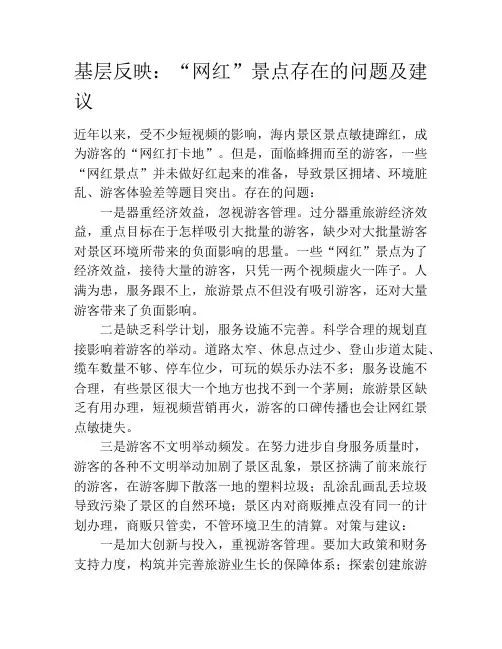 基层反映：“网红”景点存在的问题及建议

近年以来，受不少短视频的影响，海内景区景点敏捷蹿红，成为游客的“网红打卡地”。但是，面临蜂拥而至的游客，一些“网红景点”并未做好红起来的准备，导致景区拥堵、环境脏乱、游客体验差等题目突出。存在的问题：

一是器重经济效益，忽视游客管理。过分器重旅游经济效益，重点目标在于怎样吸引大批量的游客，缺少对大批量游客对景区环境所带来的负面影响的思量。一些“网红”景点为了经济效益，接待大量的游客，只凭一两个视频虚火一阵子。人满为患，服务跟不上，旅游景点不但没有吸引游客，还对大量游客带来了负面影响。

二是缺乏科学计划，服务设施不完善。科学合理的规划直接影响着游客的举动。道路太窄、休息点过少、登山步道太陡、缆车数量不够、停车位少，可玩的娱乐办法不多；服务设施不合理，有些景区很大一个地方也找不到一个茅厕；旅游景区缺乏有用办理，短视频营销再火，游客的口碑传播也会让网红景点敏捷失。

三是游客不文明举动频发。在努力进步自身服务质量时，游客的各种不文明举动加剧了景区乱象，景区挤满了前来旅行的游客，在游客脚下散落一地的塑料垃圾；乱涂乱画乱丢垃圾导致污染了景区的自然环境；景区内对商贩摊点没有同一的计划办理，商贩只管卖，不管环境卫生的清算。对策与建议：

一是加大创新与投入，重视游客管理。要加大政策和财务支持力度，构筑并完善旅游业生长的保障体系；探索创建旅游